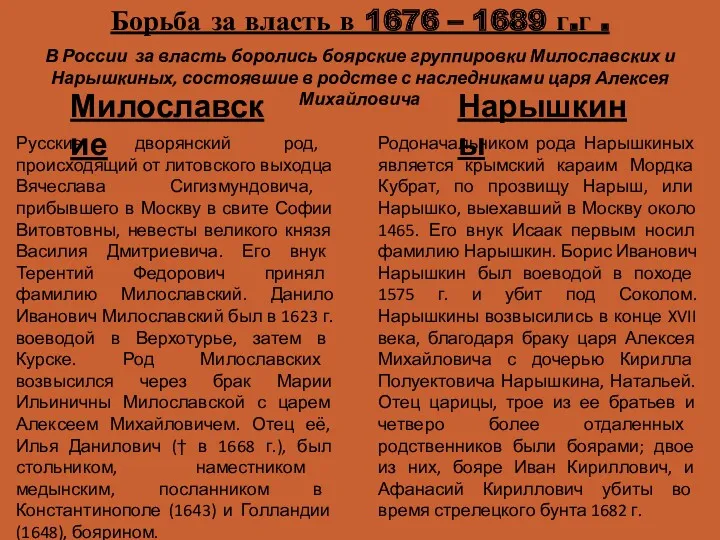 Борьба за власть в 1676 – 1689 г.г .

В России за власть боролись боярские группировки Милославских и Нарышкиных, состоявшие в родстве с наследниками царя Алексея Михайловича

Милославские

Русский дворянский род, происходящий от литовского выходца Вячеслава Сигизмундовича, прибывшего в Москву в свите Софии Витовтовны, невесты великого князя Василия Дмитриевича. Его внук Терентий Федорович принял фамилию Милославский. Данило Иванович Милославский был в 1623 г. воеводой в Верхотурье, затем в Курске. Род Милославских возвысился через брак Марии Ильиничны Милославской с царем Алексеем Михайловичем. Отец её, Илья Данилович († в 1668 г.), был стольником, наместником медынским, посланником в Константинополе (1643) и Голландии (1648), боярином.

Нарышкины

Родоначальником рода Нарышкиных является крымский караим Мордка Кубрат, по прозвищу Нарыш, или Нарышко, выехавший в Москву около 1465. Его внук Исаак первым носил фамилию Нарышкин. Борис Иванович Нарышкин был воеводой в походе 1575 г. и убит под Соколом. Нарышкины возвысились в конце XVII века, благодаря браку царя Алексея Михайловича с дочерью Кирилла Полуектовича Нарышкина, Натальей. Отец царицы, трое из ее братьев и четверо более отдаленных родственников были боярами; двое из них, бояре Иван Кириллович, и Афанасий Кириллович убиты во время стрелецкого бунта 1682 г.